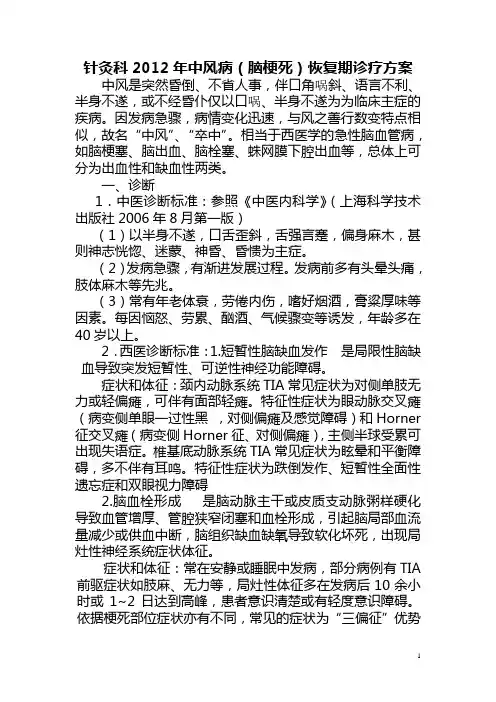 针灸科 2012 年中风病（脑梗死）恢复期诊疗方案

中风是突然昏倒、不省人事，伴口角㖞斜、语言不利、半身不遂，或不经昏仆仅以口㖞、半身不遂为为临床主症的疾病。因发病急骤，病情变化迅速，与风之善行数变特点相似，故名“中风”、“卒中”。相当于西医学的急性脑血管病，如脑梗塞、脑出血、脑栓塞、蛛网膜下腔出血等，总体上可分为出血性和缺血性两类。

一、诊断

1．中医诊断标准：参照《中医内科学》（上海科学技术出版社 2006 年 8 月第一版）

（1）以半身不遂，口舌歪斜，舌强言蹇，偏身麻木，甚则神志恍惚、迷蒙、神昏、昏愦为主症。

（2）发病急骤，有渐进发展过程。发病前多有头晕头痛，肢体麻木等先兆。

（3）常有年老体衰，劳倦内伤，嗜好烟酒，膏粱厚味等因素。每因恼怒、劳累、酗酒、气候骤变等诱发，年龄多在 40 岁以上。

2．西医诊断标准：1.短暂性脑缺血发作　是局限性脑缺血导致突发短暂性、可逆性神经功能障碍。

症状和体征：颈内动脉系统 TIA 常见症状为对侧单肢无力或轻偏瘫，可伴有面部轻瘫。特征性症状为眼动脉交叉瘫（病变侧单眼一过性黑　，对侧偏瘫及感觉障碍）和 Horner 征交叉瘫（病变侧 Horner 征、对侧偏瘫），主侧半球受累可出现失语症。椎基底动脉系统 TIA 常见症状为眩晕和平衡障碍，多不伴有耳鸣。特征性症状为跌倒发作、短暂性全面性遗忘症和双眼视力障碍

2.脑血栓形成　　是脑动脉主干或皮质支动脉粥样硬化导致血管增厚、管腔狭窄闭塞和血栓形成，引起脑局部血流量减少或供血中断，脑组织缺血缺氧导致软化坏死，出现局灶性神经系统症状体征。

症状和体征：常在安静或睡眠中发病，部分病例有 TIA 前驱症状如肢麻、无力等，局灶性体征多在发病后 10 余小时或 1~2 日达到高峰，患者意识清楚或有轻度意识障碍。依据梗死部位症状亦有不同，常见的症状为“三偏征”优势

1